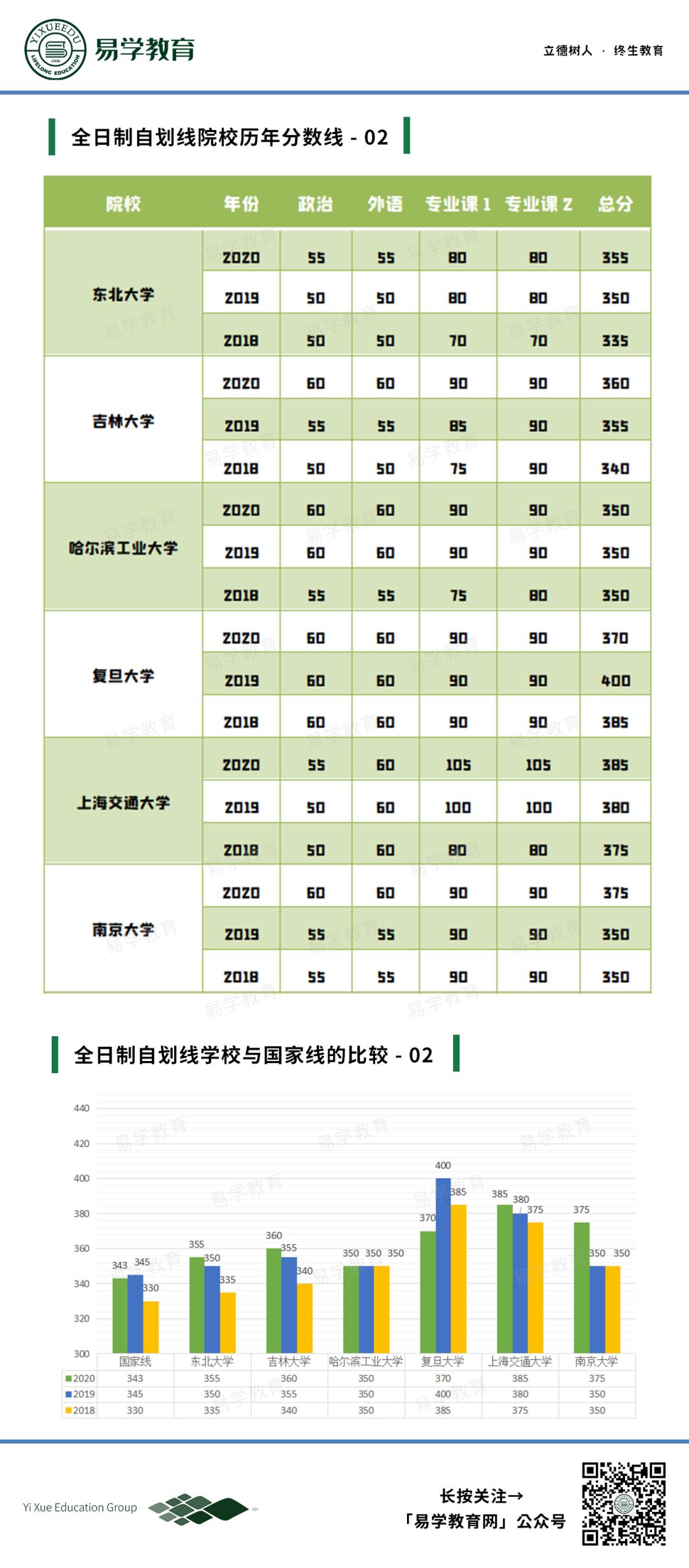 YIXUEEDU LIFELONG EDUCATION 易学教育

立德树人 · 终生教育

全日制自划线院校历年分数线 - 02

| 院校 | 年份 | 政治 | 外语 | 专业课1 | 专业课2 | 总分 |
|---|---|---|---|---|---|---|
| 东北大学 | 2020 | 55 | 55 | 80 | 80 | 355 |
| | 2019 | 50 | 50 | 80 | 80 | 350 |
| | 2018 | 50 | 50 | 70 | 70 | 335 |
| 吉林大学 | 2020 | 60 | 60 | 90 | 90 | 360 |
| | 2019 | 55 | 55 | 85 | 90 | 355 |
| | 2018 | 50 | 50 | 75 | 90 | 340 |
| 哈尔滨工业大学 | 2020 | 60 | 60 | 90 | 90 | 350 |
| | 2019 | 60 | 60 | 90 | 90 | 350 |
| | 2018 | 55 | 55 | 75 | 80 | 350 |
| 复旦大学 | 2020 | 60 | 60 | 90 | 90 | 370 |
| | 2019 | 60 | 60 | 90 | 90 | 400 |
| | 2018 | 60 | 60 | 90 | 90 | 385 |
| 上海交通大学 | 2020 | 55 | 60 | 105 | 105 | 385 |
| | 2019 | 50 | 60 | 100 | 100 | 380 |
| | 2018 | 50 | 60 | 80 | 80 | 375 |
| 南京大学 | 2020 | 60 | 60 | 90 | 90 | 375 |
| | 2019 | 55 | 55 | 90 | 90 | 350 |
| | 2018 | 55 | 55 | 90 | 90 | 350 |

全日制自划线学校与国家线的比较 - 02

440 420 400 380 360 340 320 300

343 345 330 355 350 335 360 355 340 350 350 350 370 400 385 385 380 375 375 350 350

| | 国家线 | 东北大学 | 吉林大学 | 哈尔滨工业大学 | 复旦大学 | 上海交通大学 | 南京大学 |
|---|---|---|---|---|---|---|---|
| 2020 | 343 | 355 | 360 | 350 | 370 | 385 | 375 |
| 2019 | 345 | 350 | 355 | 350 | 400 | 380 | 350 |
| 2018 | 330 | 335 | 340 | 350 | 385 | 375 | 350 |

Yi Xue Education Group

长按关注→
「易学教育网」公众号